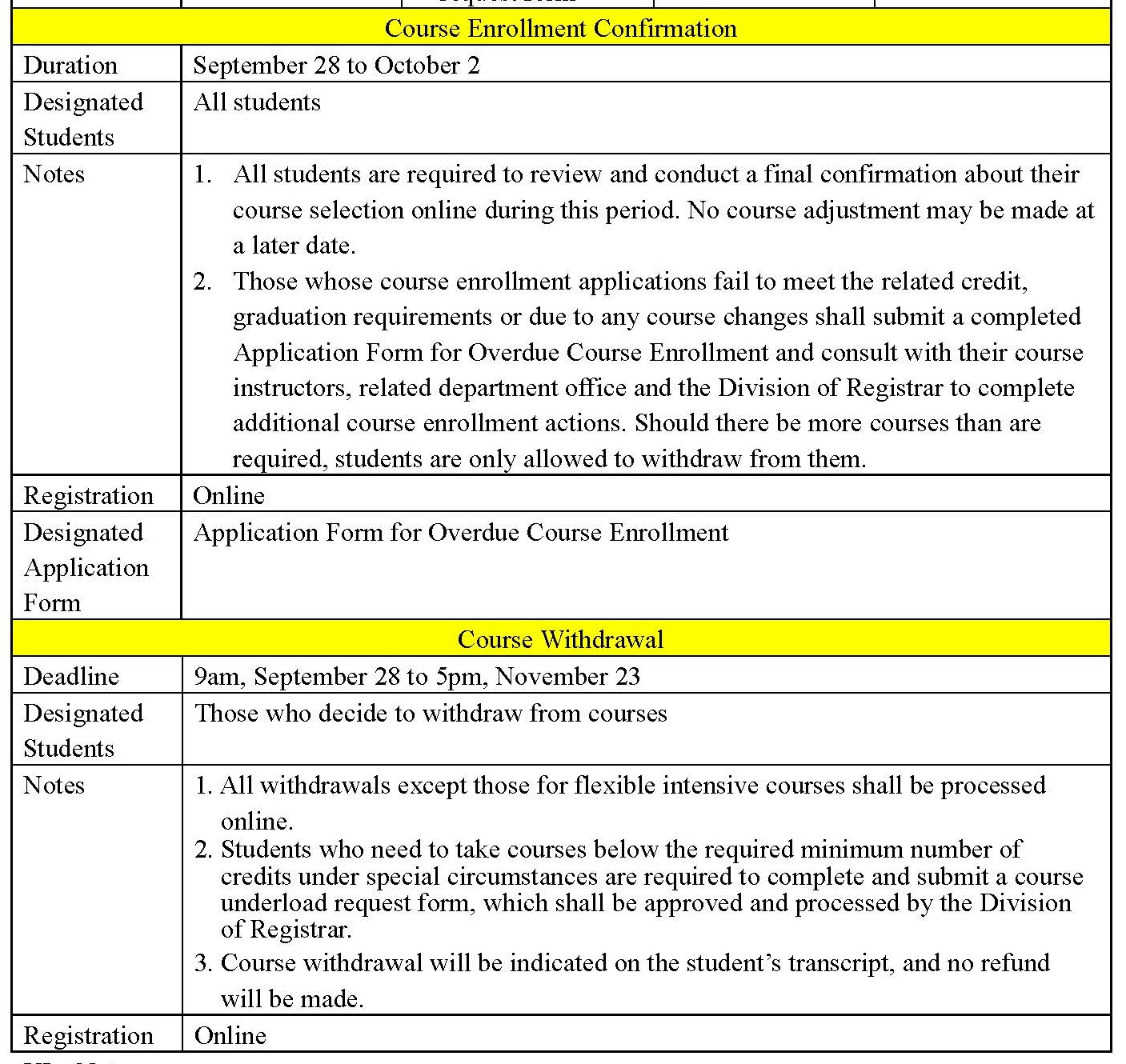 | Course Enrollment Confirmation | |
|---|---|
| Duration | September 28 to October 2 |
| Designated Students | All students |
| Notes | 1. All students are required to review and conduct a final confirmation about their course selection online during this period. No course adjustment may be made at a later date. 2. Those whose course enrollment applications fail to meet the related credit, graduation requirements or due to any course changes shall submit a completed Application Form for Overdue Course Enrollment and consult with their course instructors, related department office and the Division of Registrar to complete additional course enrollment actions. Should there be more courses than are required, students are only allowed to withdraw from them. |
| Registration | Online |
| Designated Application Form | Application Form for Overdue Course Enrollment |
| Course Withdrawal | |
| Deadline | 9am, September 28 to 5pm, November 23 |
| Designated Students | Those who decide to withdraw from courses |
| Notes | 1. All withdrawals except those for flexible intensive courses shall be processed online. 2. Students who need to take courses below the required minimum number of credits under special circumstances are required to complete and submit a course underload request form, which shall be approved and processed by the Division of Registrar. 3. Course withdrawal will be indicated on the student's transcript, and no refund will be made. |
| Registration | Online |